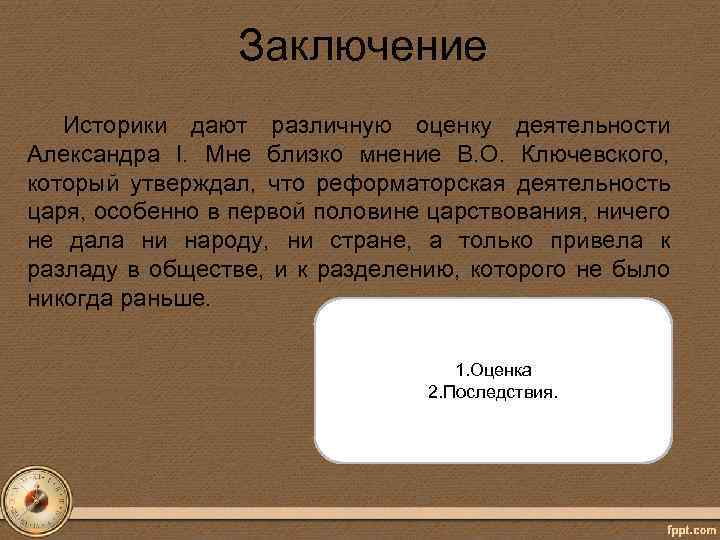 Заключение

Историки дают различную оценку деятельности Александра I. Мне близко мнение В.О. Ключевского, который утверждал, что реформаторская деятельность царя, особенно в первой половине царствования, ничего не дала ни народу, ни стране, а только привела к разладу в обществе, и к разделению, которого не было никогда раньше.

1.Оценка
2.Последствия.

fppt.com